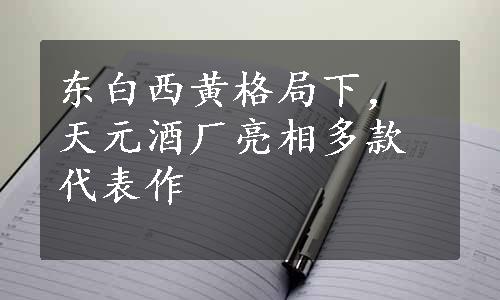 东白西黄格局下，天元酒厂亮相多款代表作